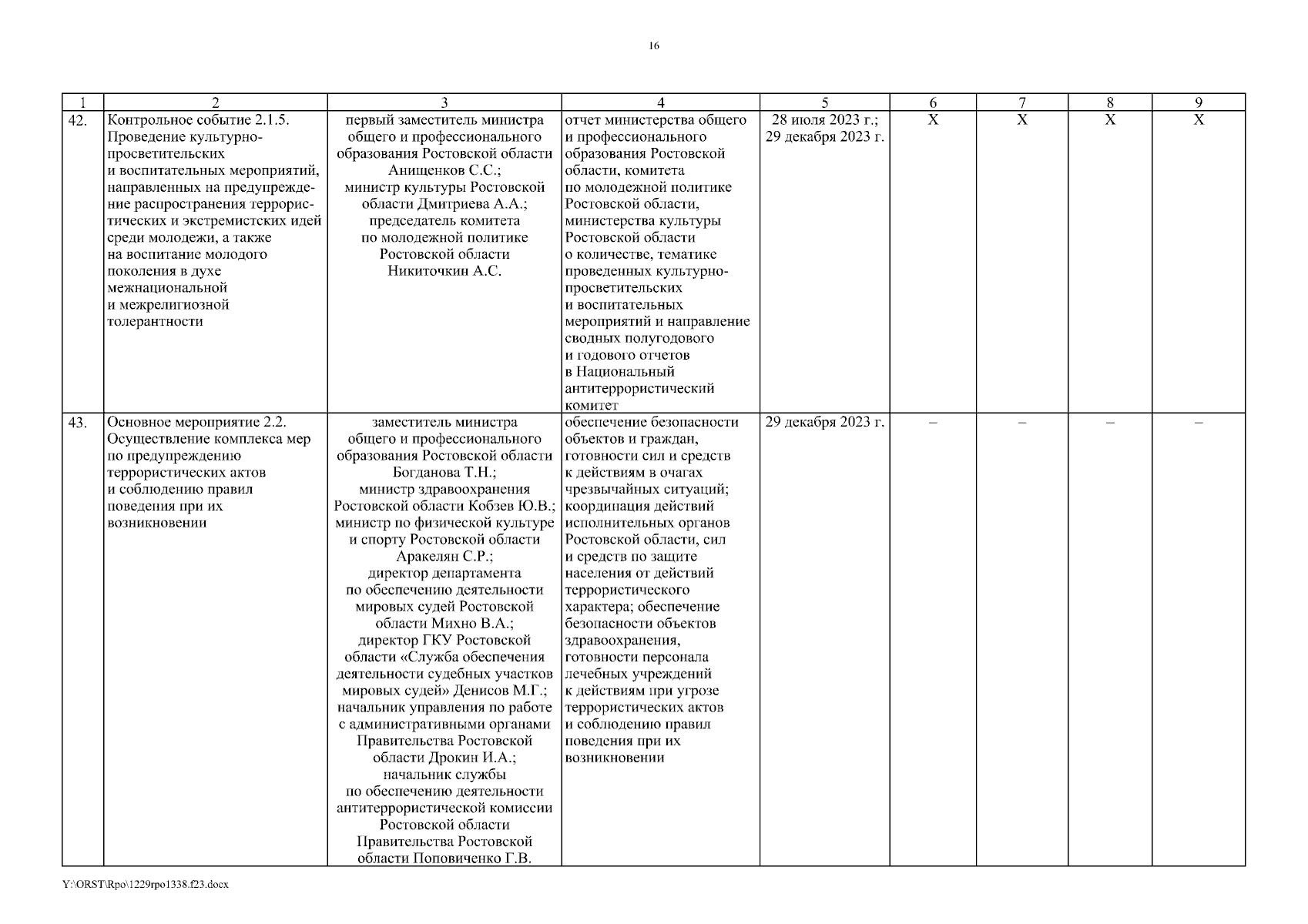 16

| 1 | 2 | 3 | 4 | 5 | 6 | 7 | 8 | 9 |
|---|---|---|---|---|---|---|---|---|
| 42. | Контрольное событие 2.1.5. Проведение культурно-просветительских и воспитательных мероприятий, направленных на предупреждение распространения террористических и экстремистских идей среди молодежи, а также на воспитание молодого поколения в духе межнациональной и межрелигиозной толерантности | первый заместитель министра общего и профессионального образования Ростовской области Анищенков С.С.; министр культуры Ростовской области Дмитриева А.А.; председатель комитета по молодежной политике Ростовской области Никиточкин А.С. | отчет министерства общего и профессионального образования Ростовской области, комитета по молодежной политике Ростовской области, министерства культуры Ростовской области о количестве, тематике проведенных культурно-просветительских и воспитательных мероприятий и направление сводных полугодового и годового отчетов в Национальный антитеррористический комитет | 28 июля 2023 г.; 29 декабря 2023 г. | X | X | X | X |
| 43. | Основное мероприятие 2.2. Осуществление комплекса мер по предупреждению террористических актов и соблюдению правил поведения при их возникновении | заместитель министра общего и профессионального образования Ростовской области Богданова Т.Н.; министр здравоохранения Ростовской области Кобзев Ю.В.; министр по физической культуре и спорту Ростовской области Аракелян С.Р.; директор департамента по обеспечению деятельности мировых судей Ростовской области Михно В.А.; директор ГКУ Ростовской области «Служба обеспечения деятельности судебных участков мировых судей» Денисов М.Г.; начальник управления по работе с административными органами Правительства Ростовской области Дрокин И.А.; начальник службы по обеспечению деятельности антитеррористической комиссии Ростовской области Правительства Ростовской области Поповиченко Г.В. | обеспечение безопасности объектов и граждан, готовности сил и средств к действиям в очагах чрезвычайных ситуаций; координация действий исполнительных органов Ростовской области, сил и средств по защите населения от действий террористического характера; обеспечение безопасности объектов здравоохранения, готовности персонала лечебных учреждений к действиям при угрозе террористических актов и соблюдению правил поведения при их возникновении | 29 декабря 2023 г. | – | – | – | – |

Y:\ORST\Rpo\1229rpo1338.f23.docx